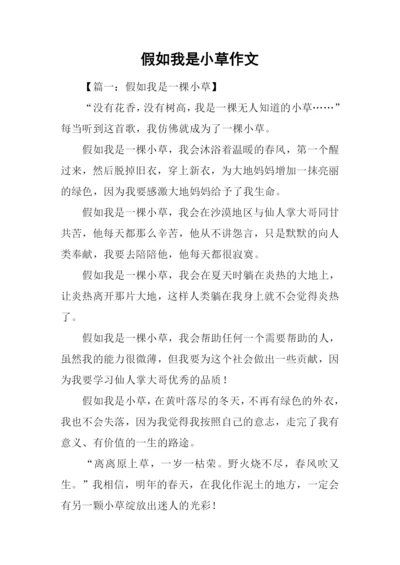 假如我是小草作文

【篇一：假如我是一棵小草】

“没有花香，没有树高，我是一棵无人知道的小草……”每当听到这首歌，我仿佛就成为了一棵小草。

假如我是一棵小草，我会沐浴着温暖的春风，第一个醒过来，然后脱掉旧衣，穿上新衣，为大地妈妈增加一抹亮丽的绿色，因为我要感激大地妈妈给予了我生命。

假如我是一棵小草，我会在沙漠地区与仙人掌大哥同甘共苦，他每天都那么辛苦，他从不讲怨言，只是默默的向人类奉献，我要去陪陪他，他每天都很寂寞。

假如我是一棵小草，我会在夏天时躺在炎热的大地上，让炎热离开那片大地，这样人类躺在我身上就不会觉得炎热了。

假如我是一棵小草，我会帮助任何一个需要帮助的人，虽然我的能力很微薄，但我要为这个社会做出一些贡献，因为我要学习仙人掌大哥优秀的品质！

假如我是小草，在黄叶落尽的冬天，不再有绿色的外衣，我也不会失落，因为我觉得我按照自己的意志，走完了我有意义、有价值的一生的路途。

“离离原上草，一岁一枯荣。野火烧不尽，春风吹又生。”我相信，明年的春天，在我化作泥土的地方，一定会有另一颗小草绽放出迷人的光彩！